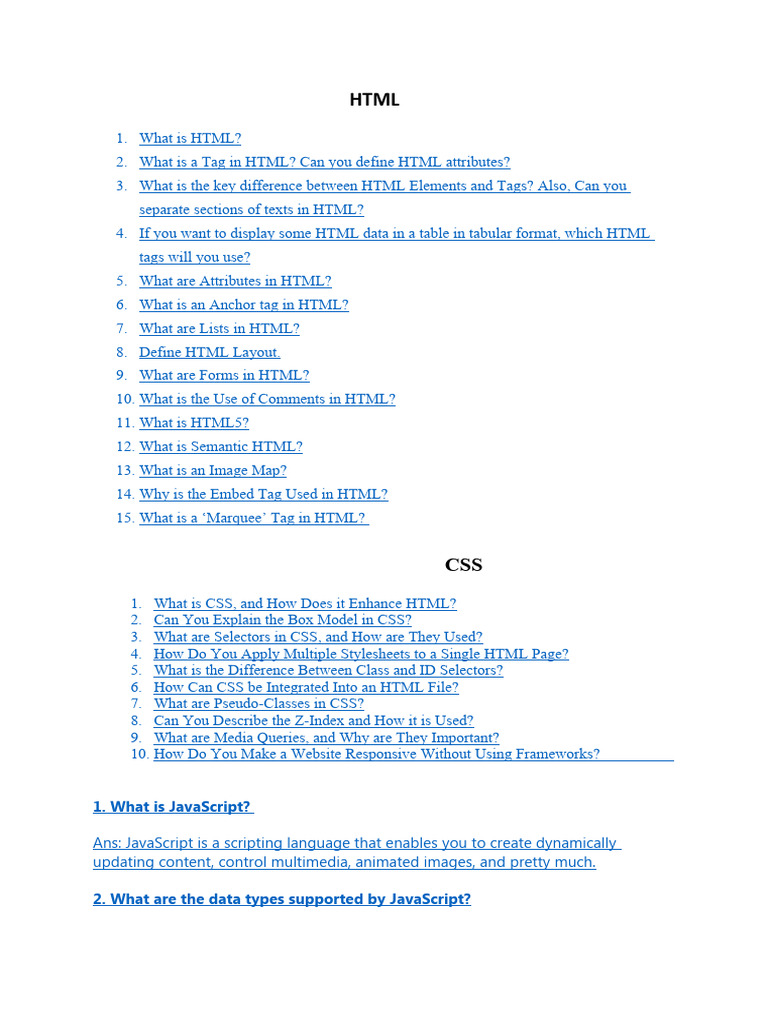 HTML

1. What is HTML?
2. What is a Tag in HTML? Can you define HTML attributes?
3. What is the key difference between HTML Elements and Tags? Also, Can you separate sections of texts in HTML?
4. If you want to display some HTML data in a table in tabular format, which HTML tags will you use?
5. What are Attributes in HTML?
6. What is an Anchor tag in HTML?
7. What are Lists in HTML?
8. Define HTML Layout.
9. What are Forms in HTML?
10. What is the Use of Comments in HTML?
11. What is HTML5?
12. What is Semantic HTML?
13. What is an Image Map?
14. Why is the Embed Tag Used in HTML?
15. What is a 'Marquee' Tag in HTML?

CSS

1. What is CSS, and How Does it Enhance HTML?
2. Can You Explain the Box Model in CSS?
3. What are Selectors in CSS, and How are They Used?
4. How Do You Apply Multiple Stylesheets to a Single HTML Page?
5. What is the Difference Between Class and ID Selectors?
6. How Can CSS be Integrated Into an HTML File?
7. What are Pseudo-Classes in CSS?
8. Can You Describe the Z-Index and How it is Used?
9. What are Media Queries, and Why are They Important?
10. How Do You Make a Website Responsive Without Using Frameworks?

1. What is JavaScript?

Ans: JavaScript is a scripting language that enables you to create dynamically updating content, control multimedia, animated images, and pretty much.

2. What are the data types supported by JavaScript?